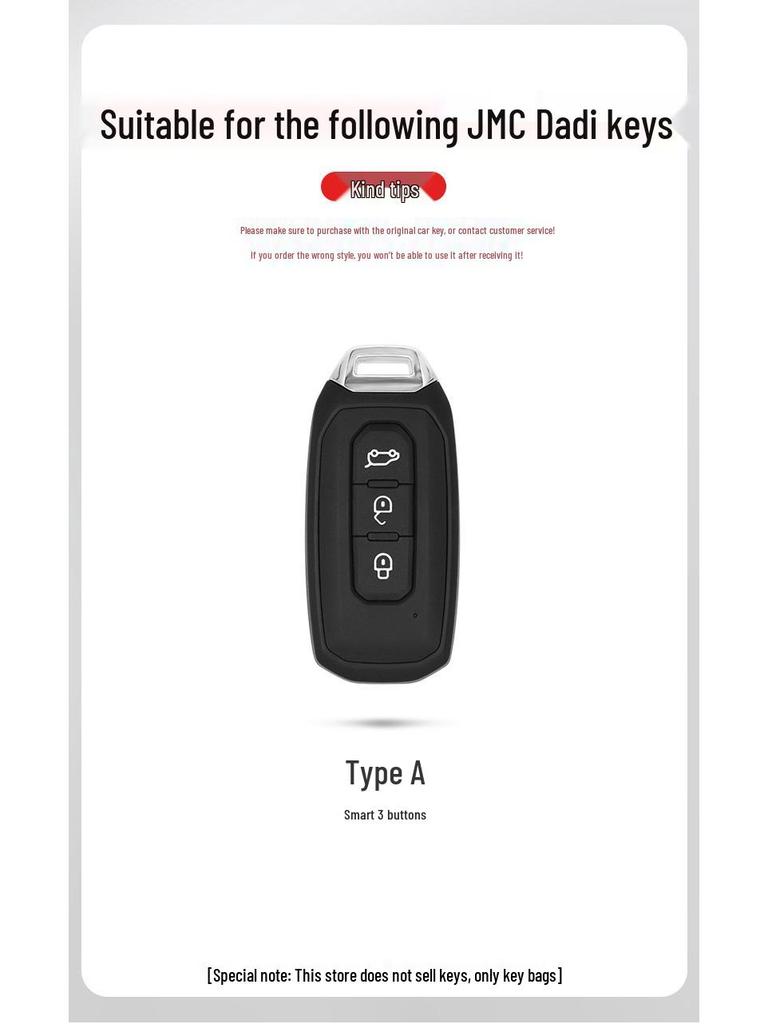 Suitable for the following JMC Dadi keys

Kind tips

Please make sure to purchase with the original car key, or contact customer service!

If you order the wrong style, you won't be able to use it after receiving it!

Type A

Smart 3 buttons

[Special note: This store does not sell keys, only key bags]